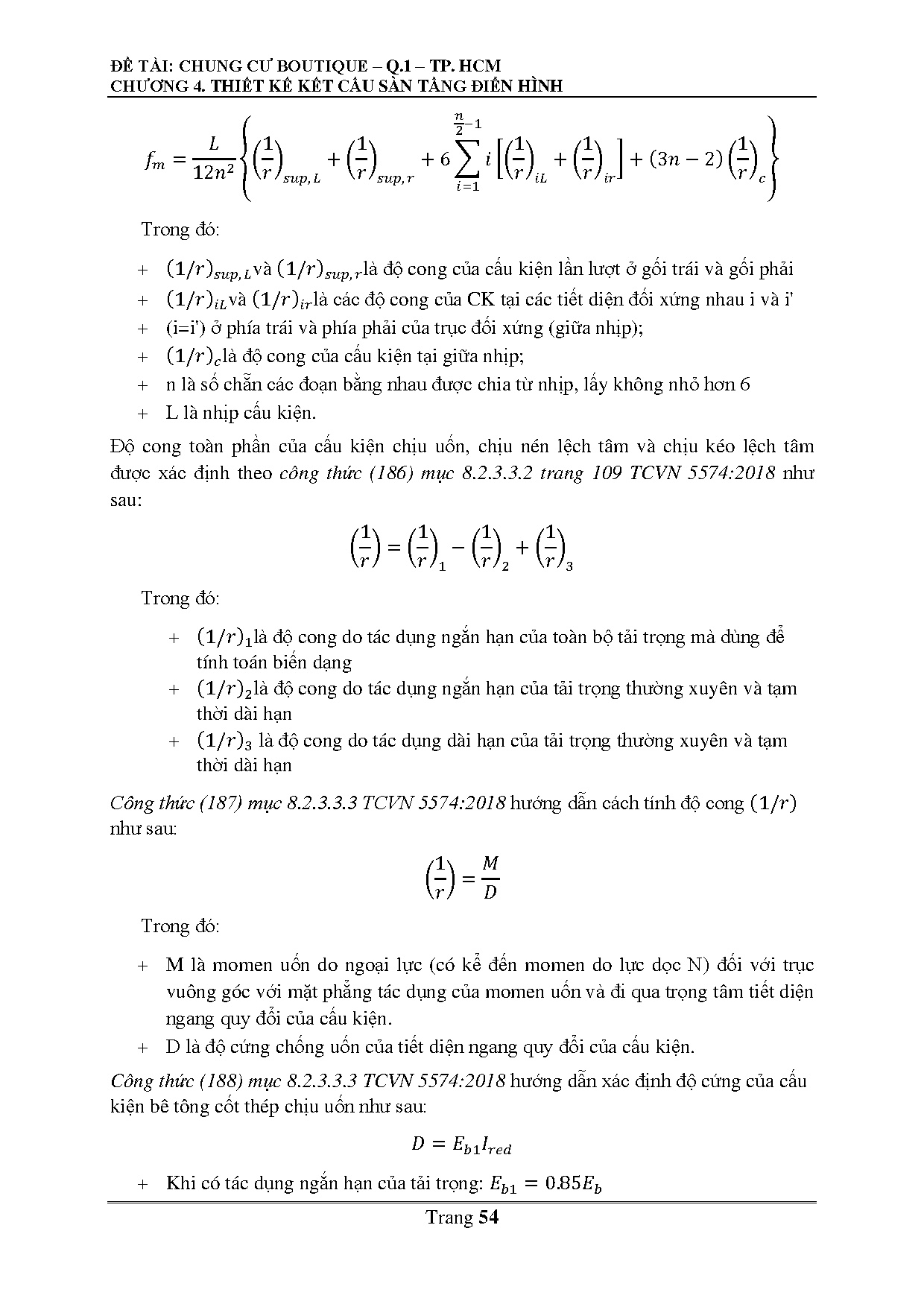 ĐỀ TÀI: CHUNG CƯ BOUTIQUE – Q.1 – TP. HCM
CHƯƠNG 4. THIẾT KẾ KẾT CẤU SÀN TẦNG ĐIỂN HÌNH

$f_m = \frac{L}{12n^2}\left\{\left(\frac{1}{r}\right)_{sup,L} + \left(\frac{1}{r}\right)_{sup,r} + 6\sum_{i=1}^{\frac{n}{2}-1} i\left[\left(\frac{1}{r}\right)_{iL} + \left(\frac{1}{r}\right)_{ir}\right] + (3n-2)\left(\frac{1}{r}\right)_c\right\}$

Trong đó:

+ $(1/r)_{sup,L}$và $(1/r)_{sup,r}$là độ cong của cấu kiện lần lượt ở gối trái và gối phải
+ $(1/r)_{iL}$và $(1/r)_{ir}$là các độ cong của CK tại các tiết diện đối xứng nhau i và i'
+ (i=i') ở phía trái và phía phải của trục đối xứng (giữa nhịp);
+ $(1/r)_c$là độ cong của cấu kiện tại giữa nhịp;
+ n là số chẵn các đoạn bằng nhau được chia từ nhịp, lấy không nhỏ hơn 6
+ L là nhịp cấu kiện.

Độ cong toàn phần của cấu kiện chịu uốn, chịu nén lệch tâm và chịu kéo lệch tâm được xác định theo công thức (186) mục 8.2.3.3.2 trang 109 TCVN 5574:2018 như sau:

$\left(\frac{1}{r}\right) = \left(\frac{1}{r}\right)_1 - \left(\frac{1}{r}\right)_2 + \left(\frac{1}{r}\right)_3$

Trong đó:

+ $(1/r)_1$là độ cong do tác dụng ngắn hạn của toàn bộ tải trọng mà dùng để tính toán biến dạng
+ $(1/r)_2$là độ cong do tác dụng ngắn hạn của tải trọng thường xuyên và tạm thời dài hạn
+ $(1/r)_3$ là độ cong do tác dụng dài hạn của tải trọng thường xuyên và tạm thời dài hạn

Công thức (187) mục 8.2.3.3.3 TCVN 5574:2018 hướng dẫn cách tính độ cong $(1/r)$ như sau:

$\left(\frac{1}{r}\right) = \frac{M}{D}$

Trong đó:

+ M là momen uốn do ngoại lực (có kể đến momen do lực dọc N) đối với trục vuông góc với mặt phẳng tác dụng của momen uốn và đi qua trọng tâm tiết diện ngang quy đổi của cấu kiện.
+ D là độ cứng chống uốn của tiết diện ngang quy đổi của cấu kiện.

Công thức (188) mục 8.2.3.3.3 TCVN 5574:2018 hướng dẫn xác định độ cứng của cấu kiện bê tông cốt thép chịu uốn như sau:

$D = E_{b1}I_{red}$

+ Khi có tác dụng ngắn hạn của tải trọng: $E_{b1} = 0.85E_b$

Trang 54